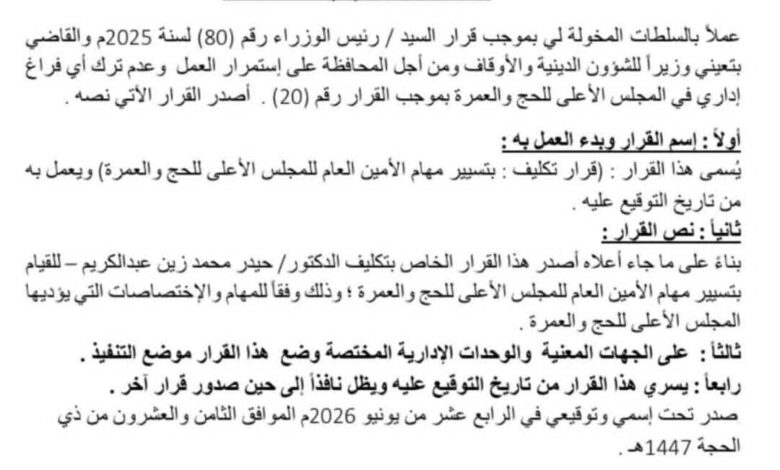 عملاً بالسلطات المخولة لي بموجب قرار السيد / رئيس الوزراء رقم (80) لسنة 2025م والقاضي بتعيني وزيراً للشؤون الدينية والأوقاف ومن أجل المحافظة على إستمرار العمل وعدم ترك أي فراغ إداري في المجلس الأعلى للحج والعمرة بموجب القرار رقم (20) . أصدر القرار الآتي نصه .

أولاً : إسم القرار وبدء العمل به :
يُسمى هذا القرار : (قرار تكليف : بتسيير مهام الأمين العام للمجلس الأعلى للحج والعمرة) ويعمل به من تاريخ التوقيع عليه .

ثانياً : نص القرار :
بناءً على ما جاء أعلاه أصدر هذا القرار الخاص بتكليف الدكتور/ حيدر محمد زين عبدالكريم – للقيام بتسيير مهام الأمين العام للمجلس الأعلى للحج والعمرة ؛ وذلك وفقاً للمهام والإختصاصات التي يؤديها المجلس الأعلى للحج والعمرة .

ثالثاً : على الجهات المعنية والوحدات الإدارية المختصة وضع هذا القرار موضع التنفيذ .

رابعاً : يسري هذا القرار من تاريخ التوقيع عليه ويظل نافذاً إلى حين صدور قرار آخر .

صدر تحت إسمي وتوقيعي في الرابع عشر من يونيو 2026م الموافق الثامن والعشرون من ذي الحجة 1447هـ .